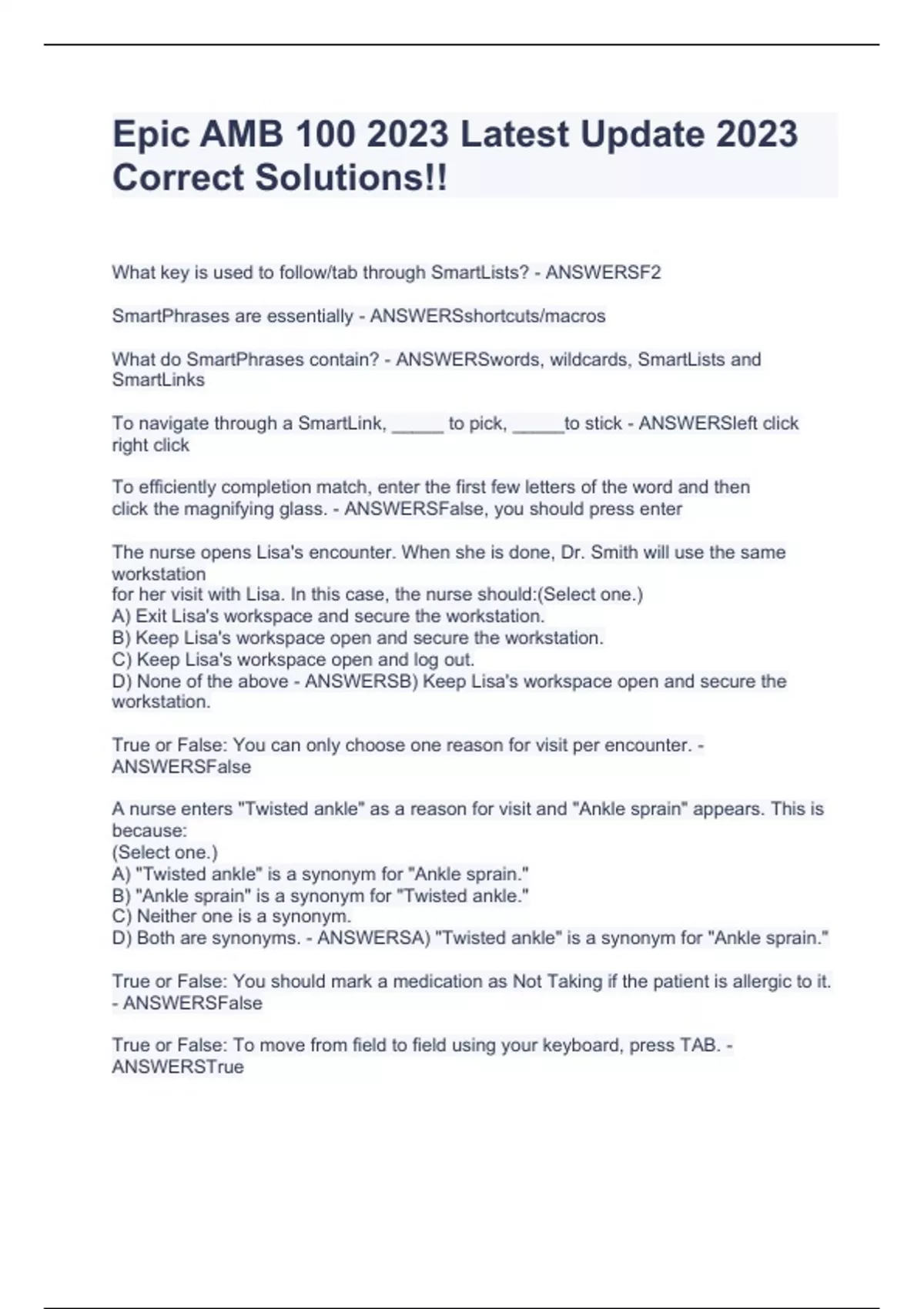 Epic AMB 100 2023 Latest Update 2023 Correct Solutions!!

What key is used to follow/tab through SmartLists? - ANSWERSF2

SmartPhrases are essentially - ANSWERSshortcuts/macros

What do SmartPhrases contain? - ANSWERSwords, wildcards, SmartLists and SmartLinks

To navigate through a SmartLink, _____ to pick, _____to stick - ANSWERSleft click right click

To efficiently completion match, enter the first few letters of the word and then click the magnifying glass. - ANSWERSFalse, you should press enter

The nurse opens Lisa's encounter. When she is done, Dr. Smith will use the same workstation
for her visit with Lisa. In this case, the nurse should:(Select one.)
A) Exit Lisa's workspace and secure the workstation.
B) Keep Lisa's workspace open and secure the workstation.
C) Keep Lisa's workspace open and log out.
D) None of the above - ANSWERSB) Keep Lisa's workspace open and secure the workstation.

True or False: You can only choose one reason for visit per encounter. - ANSWERSFalse

A nurse enters "Twisted ankle" as a reason for visit and "Ankle sprain" appears. This is because:
(Select one.)
A) "Twisted ankle" is a synonym for "Ankle sprain."
B) "Ankle sprain" is a synonym for "Twisted ankle."
C) Neither one is a synonym.
D) Both are synonyms. - ANSWERSA) "Twisted ankle" is a synonym for "Ankle sprain."

True or False: You should mark a medication as Not Taking if the patient is allergic to it. - ANSWERSFalse

True or False: To move from field to field using your keyboard, press TAB. - ANSWERSTrue